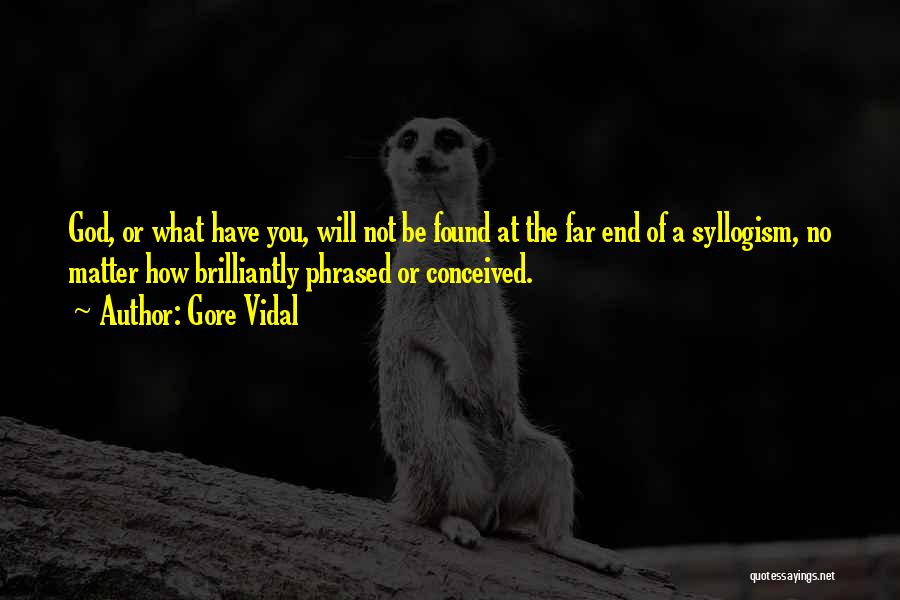 God, or what have you, will not be found at the far end of a syllogism, no matter how brilliantly phrased or conceived.
~ Author: Gore Vidal

quotessayings.net